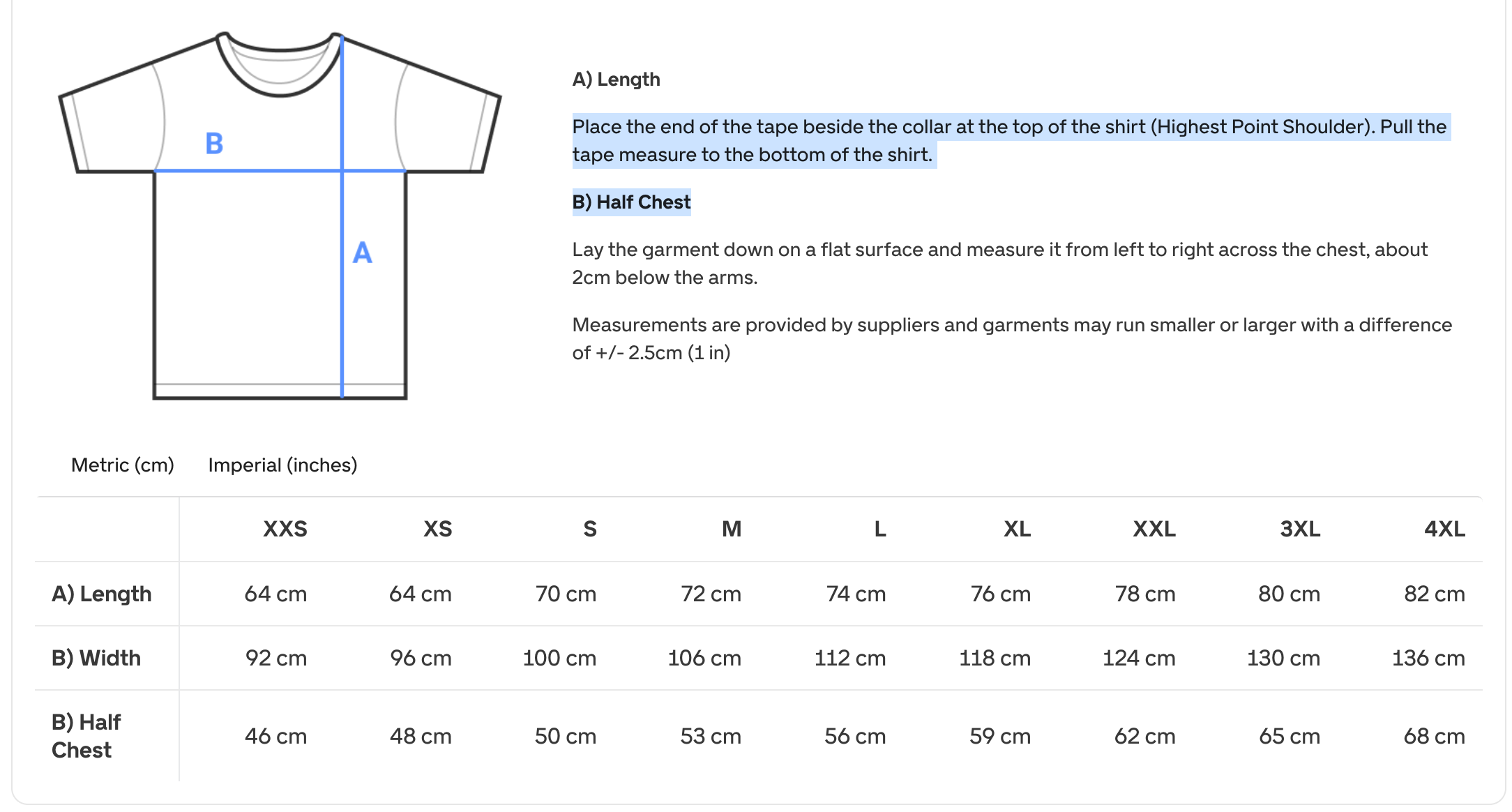 B

A

A) Length

Place the end of the tape beside the collar at the top of the shirt (Highest Point Shoulder). Pull the tape measure to the bottom of the shirt.

B) Half Chest

Lay the garment down on a flat surface and measure it from left to right across the chest, about 2cm below the arms.

Measurements are provided by suppliers and garments may run smaller or larger with a difference of +/- 2.5cm (1 in)

Metric (cm) Imperial (inches)

| | XXS | XS | S | M | L | XL | XXL | 3XL | 4XL |
|---|---|---|---|---|---|---|---|---|---|
| A) Length | 64 cm | 64 cm | 70 cm | 72 cm | 74 cm | 76 cm | 78 cm | 80 cm | 82 cm |
| B) Width | 92 cm | 96 cm | 100 cm | 106 cm | 112 cm | 118 cm | 124 cm | 130 cm | 136 cm |
| B) Half Chest | 46 cm | 48 cm | 50 cm | 53 cm | 56 cm | 59 cm | 62 cm | 65 cm | 68 cm |